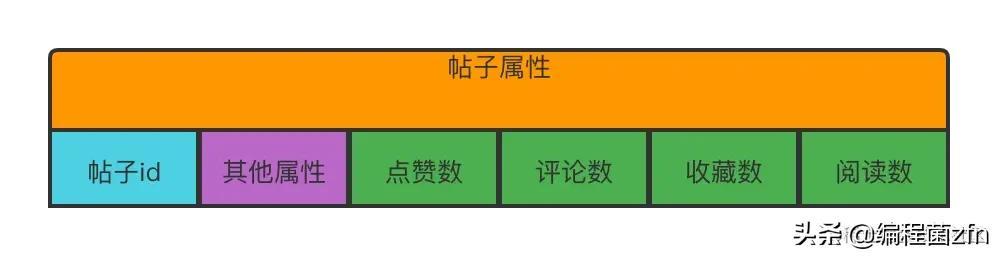 帖子属性

帖子id
其他属性
点赞数
评论数
收藏数
阅读数

头条 @编程菌zfn